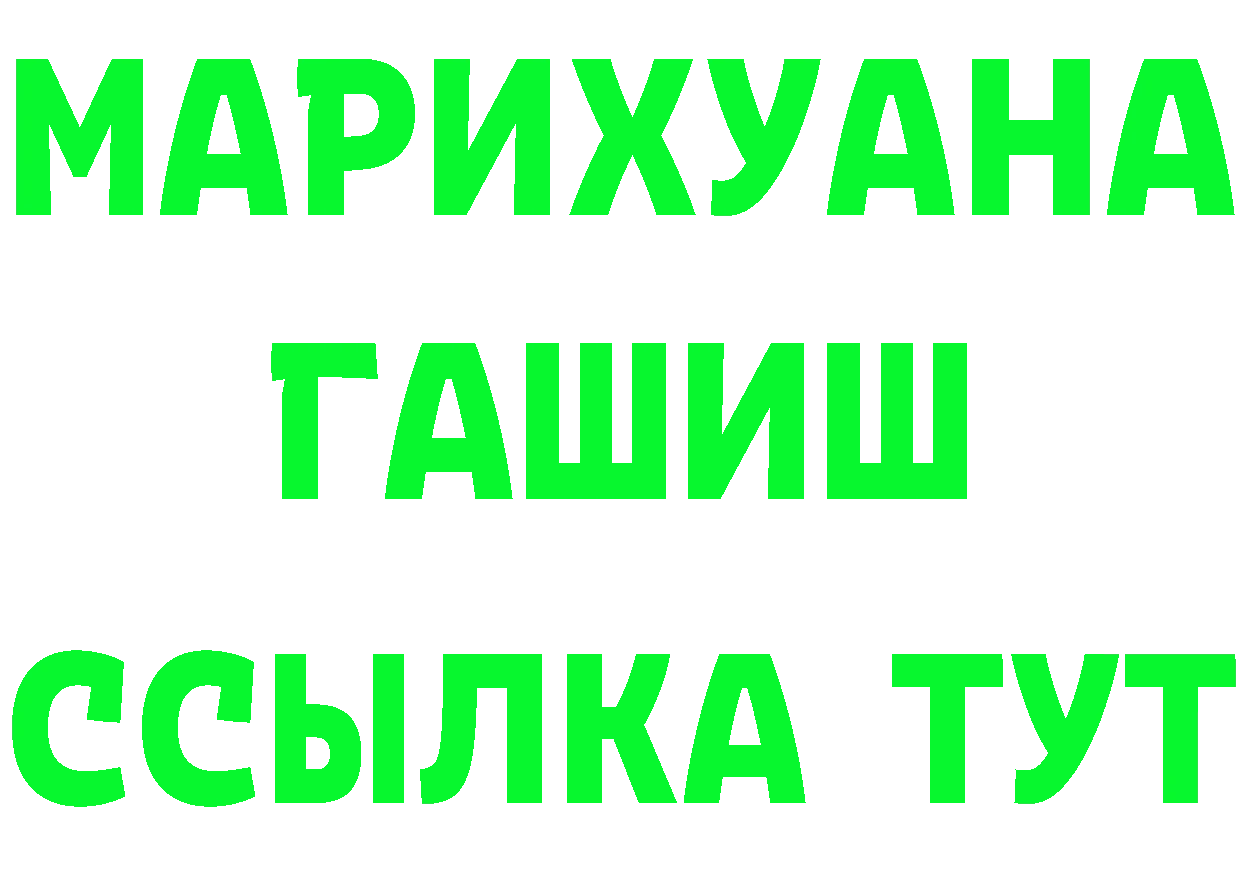 МАРИХУАНА
ГАШИШ
ССЫЛКА ТУТ